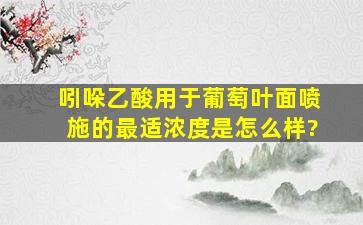 吲哚乙酸用于葡萄叶面喷施的最适浓度是怎么样?